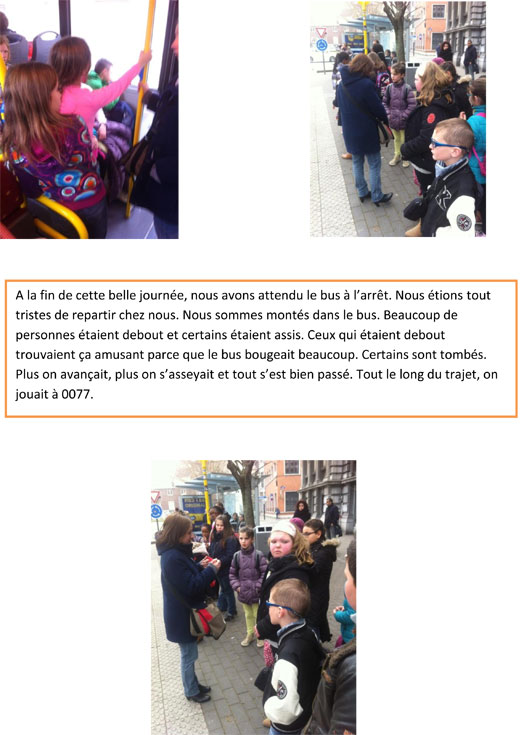 A la fin de cette belle journée, nous avons attendu le bus à l'arrêt. Nous étions tout tristes de repartir chez nous. Nous sommes montés dans le bus. Beaucoup de personnes étaient debout et certains étaient assis. Ceux qui étaient debout trouvaient ça amusant parce que le bus bougeait beaucoup. Certains sont tombés. Plus on avançait, plus on s'asseyait et tout s'est bien passé. Tout le long du trajet, on jouait à 0077.